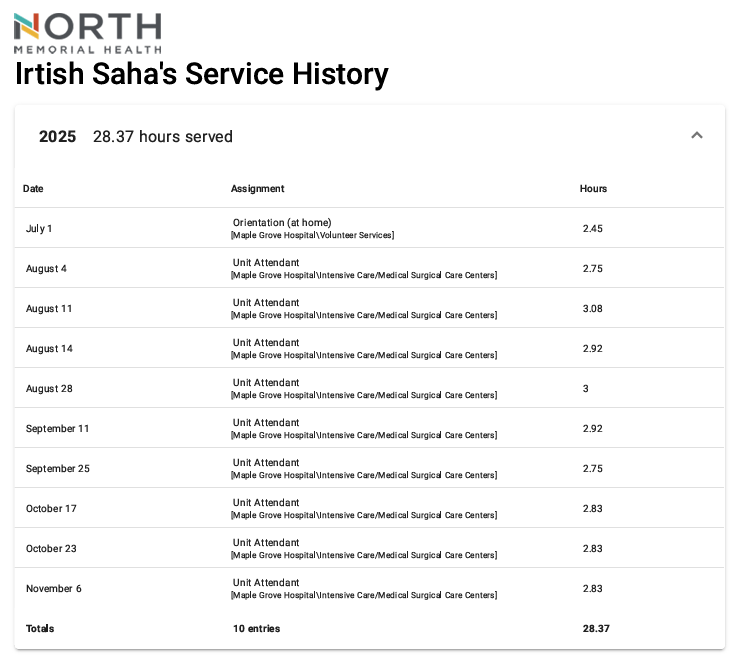 NORTH
MEMORIAL HEALTH

Irtish Saha's Service History

2025 28.37 hours served

| Date | Assignment | Hours |
|---|---|---|
| July 1 | Orientation (at home) [Maple Grove Hospital\Volunteer Services] | 2.45 |
| August 4 | Unit Attendant [Maple Grove Hospital\Intensive Care/Medical Surgical Care Centers] | 2.75 |
| August 11 | Unit Attendant [Maple Grove Hospital\Intensive Care/Medical Surgical Care Centers] | 3.08 |
| August 14 | Unit Attendant [Maple Grove Hospital\Intensive Care/Medical Surgical Care Centers] | 2.92 |
| August 28 | Unit Attendant [Maple Grove Hospital\Intensive Care/Medical Surgical Care Centers] | 3 |
| September 11 | Unit Attendant [Maple Grove Hospital\Intensive Care/Medical Surgical Care Centers] | 2.92 |
| September 25 | Unit Attendant [Maple Grove Hospital\Intensive Care/Medical Surgical Care Centers] | 2.75 |
| October 17 | Unit Attendant [Maple Grove Hospital\Intensive Care/Medical Surgical Care Centers] | 2.83 |
| October 23 | Unit Attendant [Maple Grove Hospital\Intensive Care/Medical Surgical Care Centers] | 2.83 |
| November 6 | Unit Attendant [Maple Grove Hospital\Intensive Care/Medical Surgical Care Centers] | 2.83 |
| Totals | 10 entries | 28.37 |